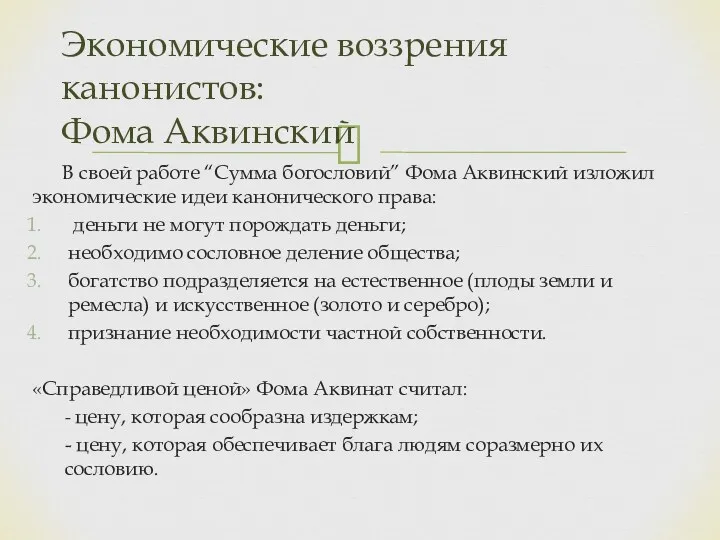 Экономические воззрения канонистов:
Фома Аквинский

В своей работе “Сумма богословий” Фома Аквинский изложил экономические идеи канонического права:
1. деньги не могут порождать деньги;
2. необходимо сословное деление общества;
3. богатство подразделяется на естественное (плоды земли и ремесла) и искусственное (золото и серебро);
4. признание необходимости частной собственности.

«Справедливой ценой» Фома Аквинат считал:
- цену, которая сообразна издержкам;
- цену, которая обеспечивает блага людям соразмерно их сословию.